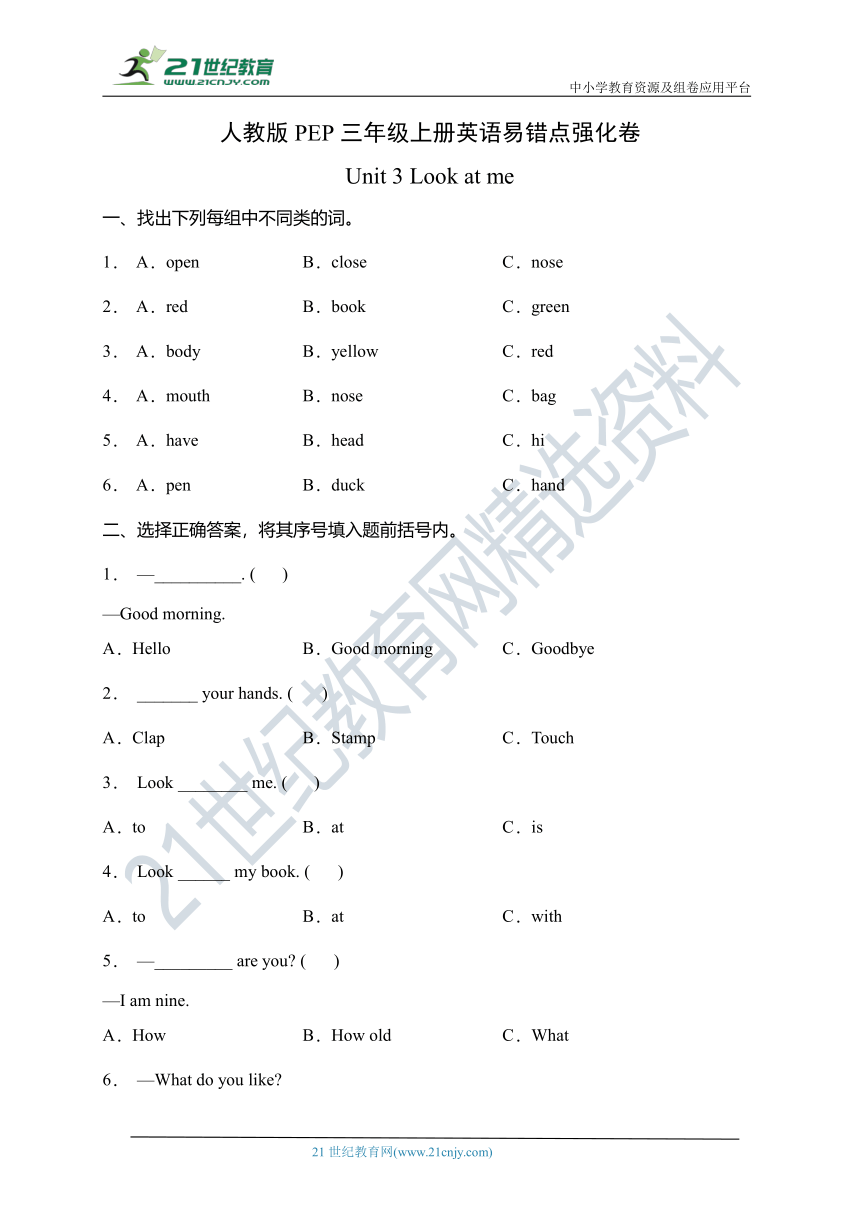 21世纪教育
www.21cnjy.com
中小学教育资源及组卷应用平台

人教版 PEP 三年级上册英语易错点强化卷

Unit 3 Look at me

一、找出下列每组中不同类的词。

1． A．open B．close C．nose

2． A．red B．book C．green

3． A．body B．yellow C．red

4． A．mouth B．nose C．bag

5． A．have B．head C．hi

6． A．pen B．duck C．hand

二、选择正确答案，将其序号填入题前括号内。

1． —__________. ( )

—Good morning.

A．Hello B．Good morning C．Goodbye

2． _______ your hands. ( )

A．Clap B．Stamp C．Touch

3． Look ________ me. ( )

A．to B．at C．is

4． Look ______ my book. ( )

A．to B．at C．with

5． —_________ are you? ( )

—I am nine.

A．How B．How old C．What

6． —What do you like?

21世纪教育网精选资料

21 世纪教育网(www.21cnjy.com)